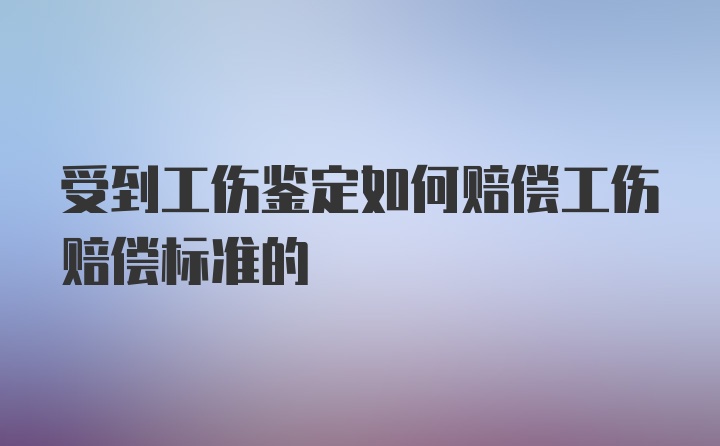 受到工伤鉴定如何赔偿工伤赔偿标准的